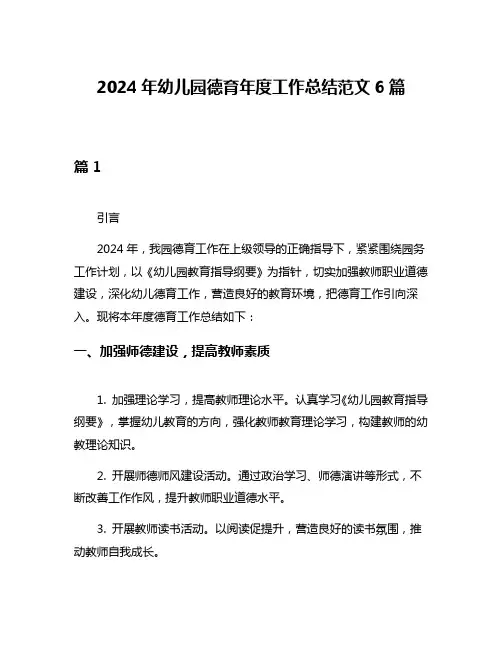 2024 年幼儿园德育年度工作总结范文 6 篇

篇 1

引言

2024 年，我园德育工作在上级领导的正确指导下，紧紧围绕园务工作计划，以《幼儿园教育指导纲要》为指针，切实加强教师职业道德建设，深化幼儿德育工作，营造良好的教育环境，把德育工作引向深入。现将本年度德育工作总结如下：

一、加强师德建设，提高教师素质

1. 加强理论学习，提高教师理论水平。认真学习《幼儿园教育指导纲要》，掌握幼儿教育的方向，强化教师教育理论学习，构建教师的幼教理论知识。

2. 开展师德师风建设活动。通过政治学习、师德演讲等形式，不断改善工作作风，提升教师职业道德水平。

3. 开展教师读书活动。以阅读促提升，营造良好的读书氛围，推动教师自我成长。